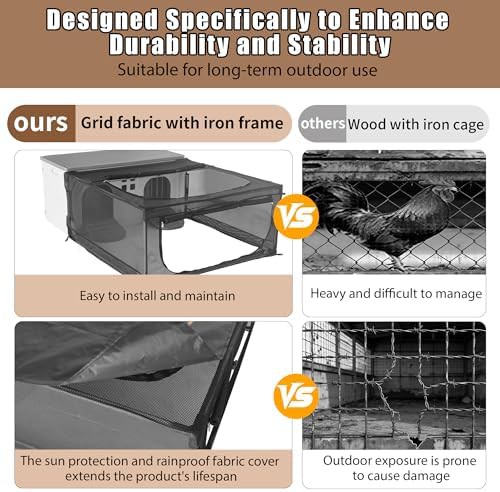 Designed Specifically to Enhance Durability and Stability
Suitable for long-term outdoor use

ours Grid fabric with iron frame

others Wood with iron cage

VS

Easy to install and maintain

Heavy and difficult to manage

VS

The sun protection and rainproof fabric cover extends the product's lifespan

Outdoor exposure is prone to cause damage